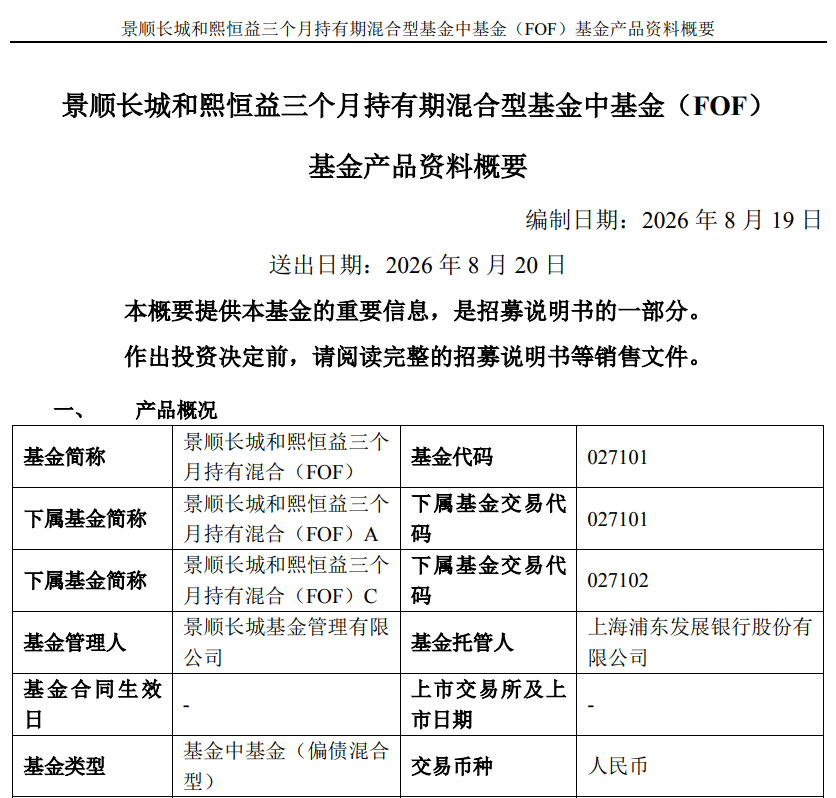 景顺长城和熙恒益三个月持有期混合型基金中基金（FOF）基金产品资料概要

景顺长城和熙恒益三个月持有期混合型基金中基金（FOF）

基金产品资料概要

编制日期：2026 年 8 月 19 日

送出日期：2026 年 8 月 20 日

本概要提供本基金的重要信息，是招募说明书的一部分。

作出投资决定前，请阅读完整的招募说明书等销售文件。

一、 产品概况

| 基金简称 | 景顺长城和熙恒益三个月持有混合（FOF） | 基金代码 | 027101 |
|---|---|---|---|
| 下属基金简称 | 景顺长城和熙恒益三个月持有混合（FOF）A | 下属基金交易代码 | 027101 |
| 下属基金简称 | 景顺长城和熙恒益三个月持有混合（FOF）C | 下属基金交易代码 | 027102 |
| 基金管理人 | 景顺长城基金管理有限公司 | 基金托管人 | 上海浦东发展银行股份有限公司 |
| 基金合同生效日 | - | 上市交易所及上市日期 | - |
| 基金类型 | 基金中基金（偏债混合型） | 交易币种 | 人民币 |